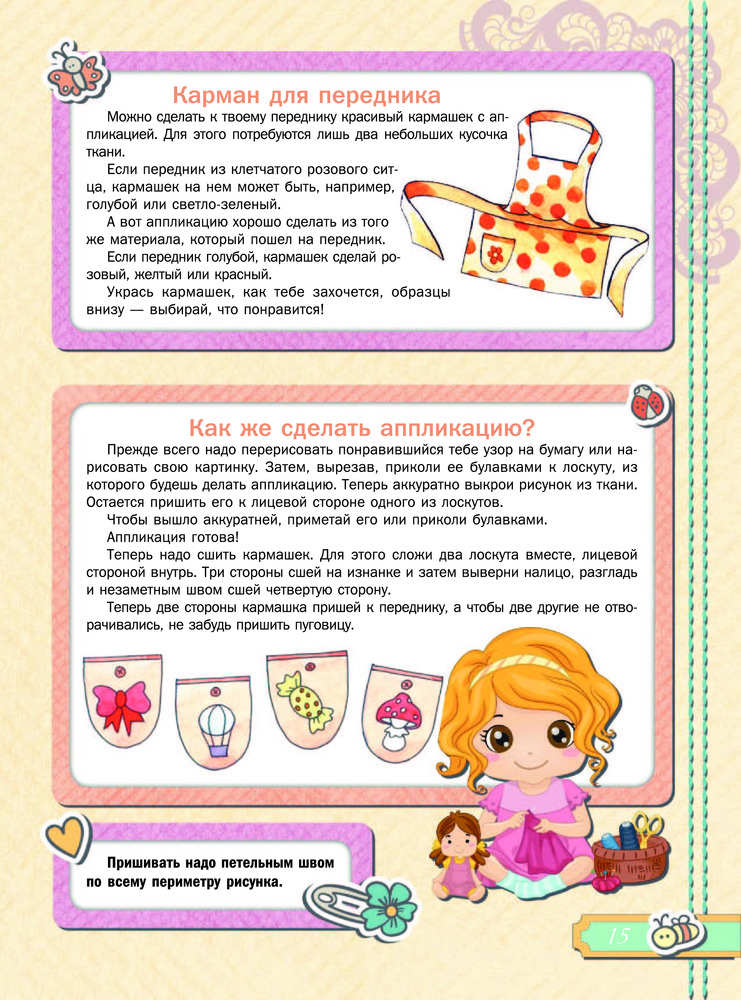 Карман для передника

Можно сделать к твоему переднику красивый кармашек с аппликацией. Для этого потребуются лишь два небольших кусочка ткани.

Если передник из клетчатого розового ситца, кармашек на нем может быть, например, голубой или светло-зеленый.

А вот аппликацию хорошо сделать из того же материала, который пошел на передник.

Если передник голубой, кармашек сделай розовый, желтый или красный.

Укрась кармашек, как тебе захочется, образцы внизу — выбирай, что понравится!

Как же сделать аппликацию?

Прежде всего надо перерисовать понравившийся тебе узор на бумагу или нарисовать свою картинку. Затем, вырезав, приколи ее булавками к лоскуту, из которого будешь делать аппликацию. Теперь аккуратно выкрои рисунок из ткани. Остается пришить его к лицевой стороне одного из лоскутов.

Чтобы вышло аккуратней, приметай его или приколи булавками.

Аппликация готова!

Теперь надо сшить кармашек. Для этого сложи два лоскута вместе, лицевой стороной внутрь. Три стороны сшей на изнанке и затем выверни налицо, разгладь и незаметным швом сшей четвертую сторону.

Теперь две стороны кармашка пришей к переднику, а чтобы две другие не отворачивались, не забудь пришить пуговицу.

Пришивать надо петельным швом по всему периметру рисунка.

15